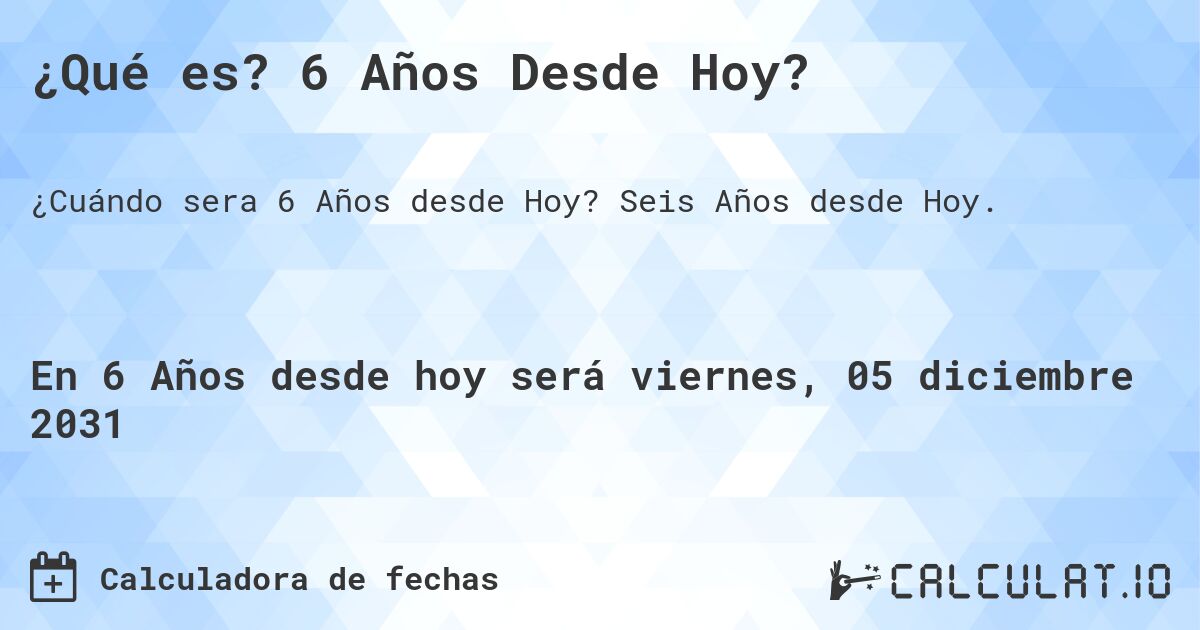 ¿Qué es? 6 Años Desde Hoy?

¿Cuándo sera 6 Años desde Hoy? Seis Años desde Hoy.

En 6 Años desde hoy será viernes, 05 diciembre 2031

Calculadora de fechas

CALCULAT.IO